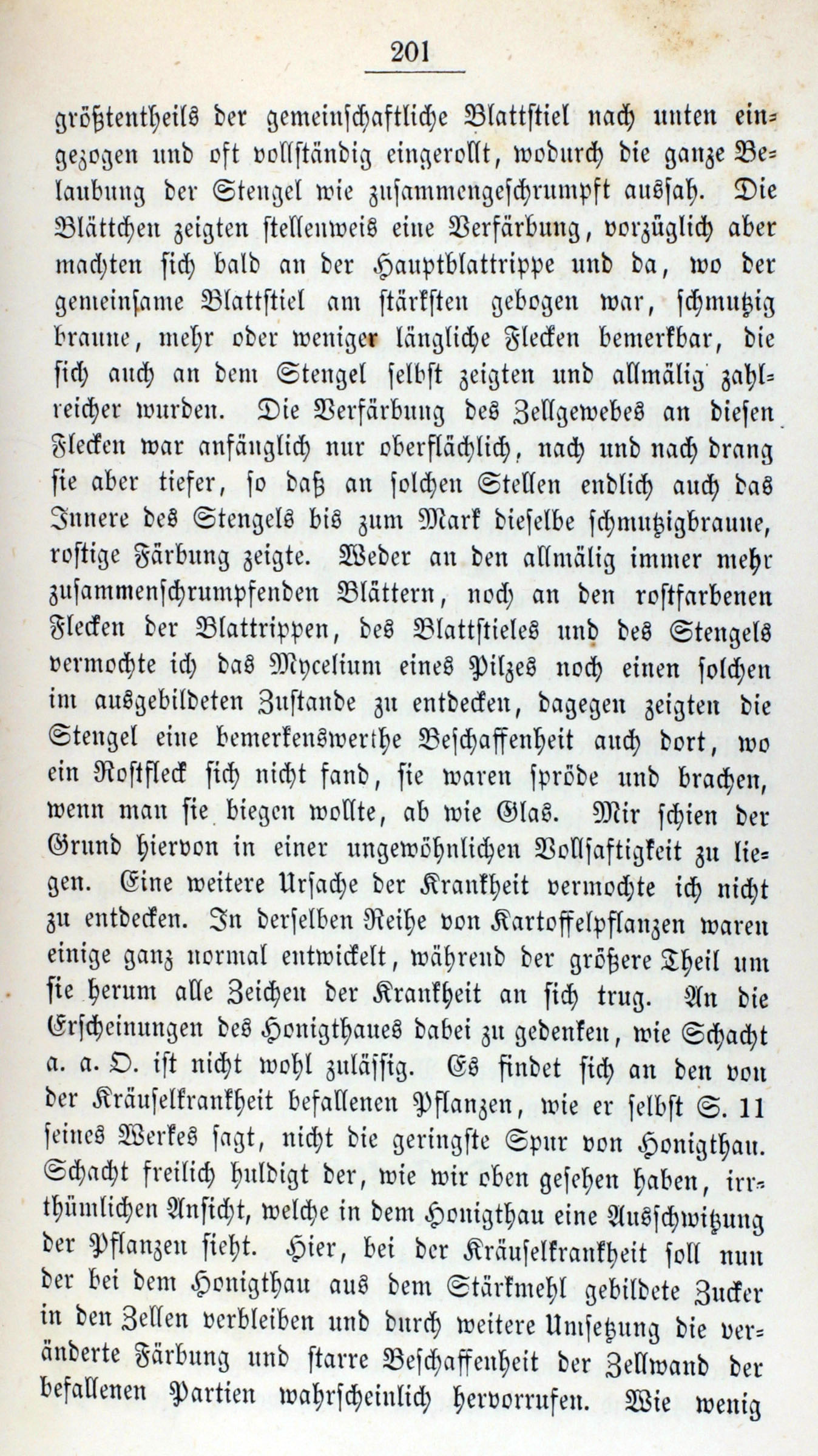 201

größtentheils der gemeinschaftliche Blattstiel nach unten eingezogen und oft vollständig eingerollt, wodurch die ganze Belaubung der Stengel wie zusammengeschrumpft aussah. Die Blättchen zeigten stellenweis eine Verfärbung, vorzüglich aber machten sich bald an der Hauptblattrippe und da, wo der gemeinsame Blattstiel am stärksten gebogen war, schmutzig braune, mehr oder weniger längliche Flecken bemerkbar, die sich auch an dem Stengel selbst zeigten und allmälig zahlreicher wurden. Die Verfärbung des Zellgewebes an diesen Flecken war anfänglich nur oberflächlich, nach und nach drang sie aber tiefer, so daß an solchen Stellen endlich auch das Innere des Stengels bis zum Mark dieselbe schmutzigbraune, rostige Färbung zeigte. Weder an den allmälig immer mehr zusammenschrumpfenden Blättern, noch an den rostfarbenen Flecken der Blattrippen, des Blattstieles und des Stengels vermochte ich das Mycelium eines Pilzes noch einen solchen im ausgebildeten Zustande zu entdecken, dagegen zeigten die Stengel eine bemerkenswerthe Beschaffenheit auch dort, wo ein Rostfleck sich nicht fand, sie waren spröde und brachen, wenn man sie biegen wollte, ab wie Glas. Mir schien der Grund hiervon in einer ungewöhnlichen Vollsaftigkeit zu liegen. Eine weitere Ursache der Krankheit vermochte ich nicht zu entdecken. In derselben Reihe von Kartoffelpflanzen waren einige ganz normal entwickelt, während der größere Theil um sie herum alle Zeichen der Krankheit an sich trug. An die Erscheinungen des Honigthaues dabei zu gedenken, wie Schacht a. a. O. ist nicht wohl zulässig. Es findet sich an den von der Kräuselkrankheit befallenen Pflanzen, wie er selbst S. 11 seines Werkes sagt, nicht die geringste Spur von Honigthau. Schacht freilich huldigt der, wie wir oben gesehen haben, irrthümlichen Ansicht, welche in dem Honigthau eine Ausschwitzung der Pflanzen sieht. Hier, bei der Kräuselkrankheit soll nun der bei dem Honigthau aus dem Stärkmehl gebildete Zucker in den Zellen verbleiben und durch weitere Umsetzung die veränderte Färbung und starre Beschaffenheit der Zellwand der befallenen Partien wahrscheinlich hervorrufen. Wie wenig